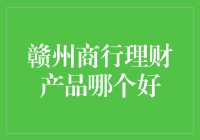 赣州商行理财产品哪个好